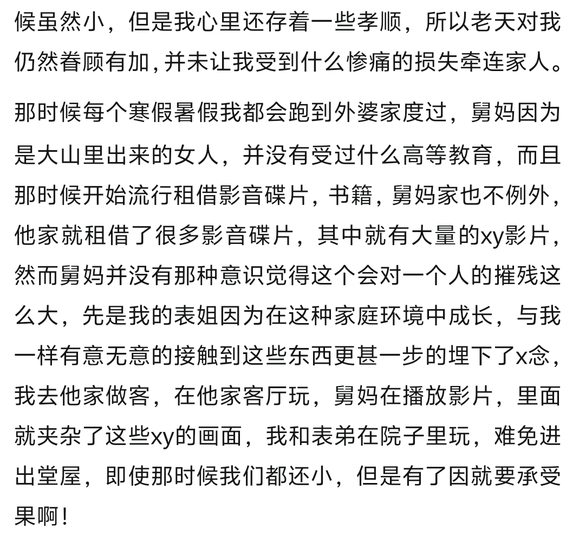 候虽然小，但是我心里还存着一些孝顺，所以老天对我仍然眷顾有加，并未让我受到什么惨痛的损失牵连家人。

那时候每个寒假暑假我都会跑到外婆家度过，舅妈因为是大山里出来的女人，并没有受过什么高等教育，而且那时候开始流行租借影音碟片，书籍，舅妈家也不例外，他家就租借了很多影音碟片，其中就有大量的xy影片，然而舅妈并没有那种意识觉得这个会对一个人的摧残这么大，先是我的表姐因为在这种家庭环境中成长，与我一样有意无意的接触到这些东西更甚一步的埋下了x念，我去他家做客，在他家客厅玩，舅妈在播放影片，里面就夹杂了这些xy的画面，我和表弟在院子里玩，难免进出堂屋，即使那时候我们都还小，但是有了因就要承受果啊！